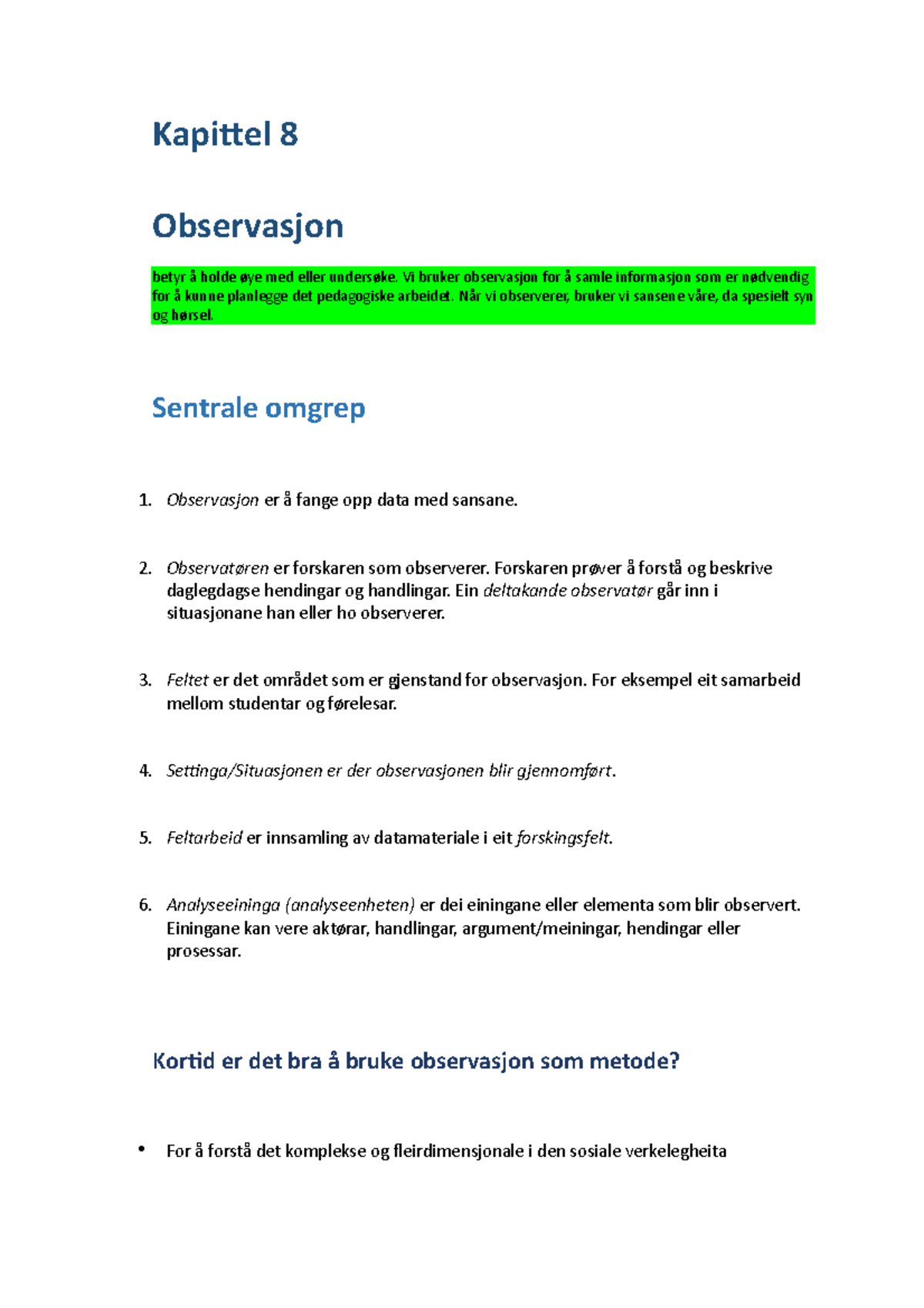 Kapittel 8

Observasjon

betyr å holde øye med eller undersøke. Vi bruker observasjon for å samle informasjon som er nødvendig for å kunne planlegge det pedagogiske arbeidet. Når vi observerer, bruker vi sansene våre, da spesielt syn og hørsel.

Sentrale omgrep

1. Observasjon er å fange opp data med sansane.

2. Observatøren er forskaren som observerer. Forskaren prøver å forstå og beskrive daglegdagse hendingar og handlingar. Ein deltakande observatør går inn i situasjonane han eller ho observerer.

3. Feltet er det området som er gjenstand for observasjon. For eksempel eit samarbeid mellom studentar og førelesar.

4. Settinga/Situasjonen er der observasjonen blir gjennomført.

5. Feltarbeid er innsamling av datamateriale i eit forskingsfelt.

6. Analyseeininga (analyseenheten) er dei einingane eller elementa som blir observert. Einingane kan vere aktørar, handlingar, argument/meiningar, hendingar eller prosessar.

Kortid er det bra å bruke observasjon som metode?

• For å forstå det komplekse og fleirdimensjonale i den sosiale verkelegheita